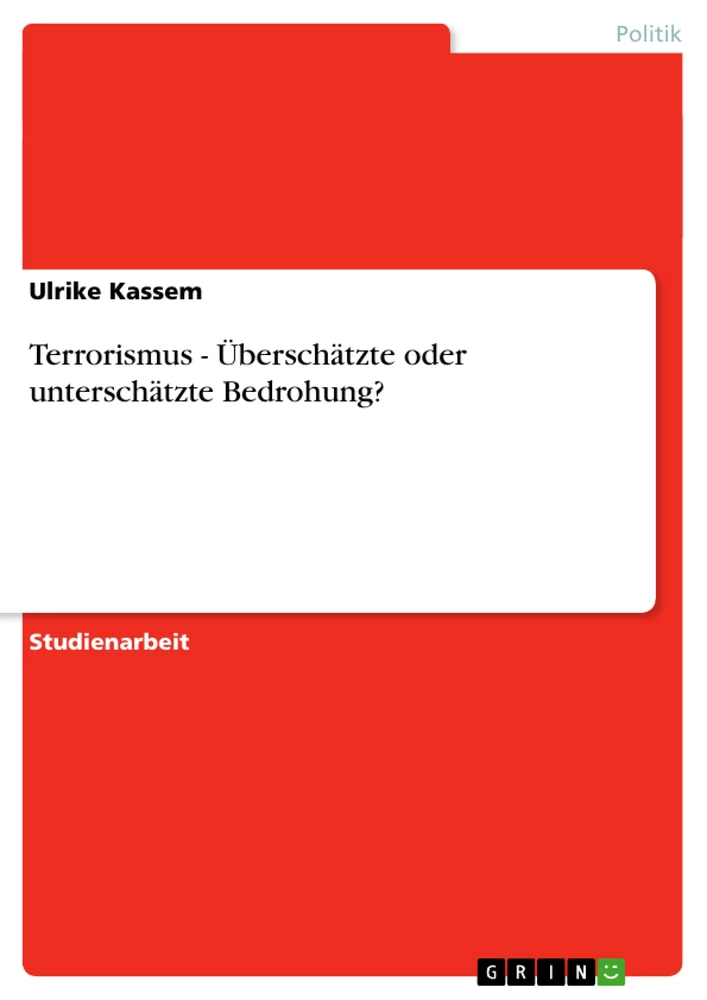 Politik

Ulrike Kassem

Terrorismus - Überschätzte oder unterschätzte Bedrohung?

Studienarbeit

GRIN